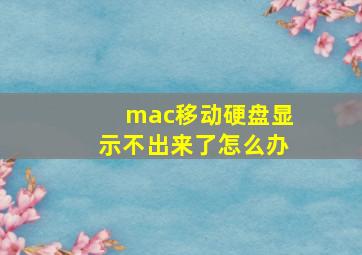 mac移动硬盘显示不出来了怎么办